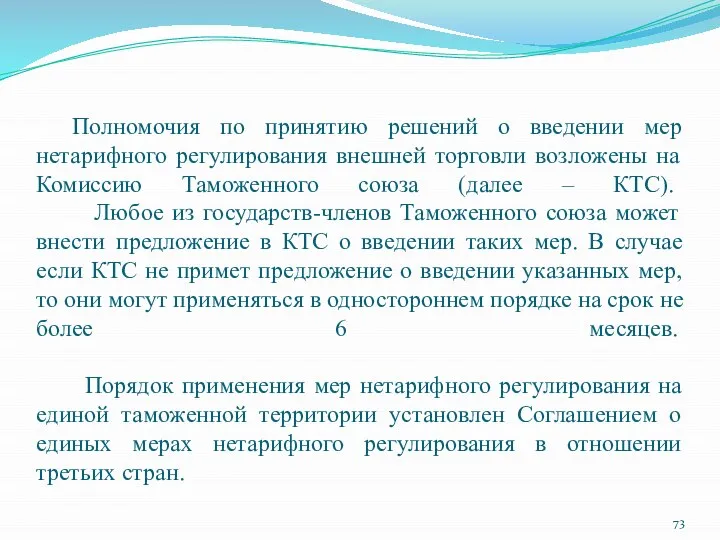 Полномочия по принятию решений о введении мер нетарифного регулирования внешней торговли возложены на Комиссию Таможенного союза (далее – КТС).

Любое из государств-членов Таможенного союза может внести предложение в КТС о введении таких мер. В случае если КТС не примет предложение о введении указанных мер, то они могут применяться в одностороннем порядке на срок не более 6 месяцев.

Порядок применения мер нетарифного регулирования на единой таможенной территории установлен Соглашением о единых мерах нетарифного регулирования в отношении третьих стран.

73